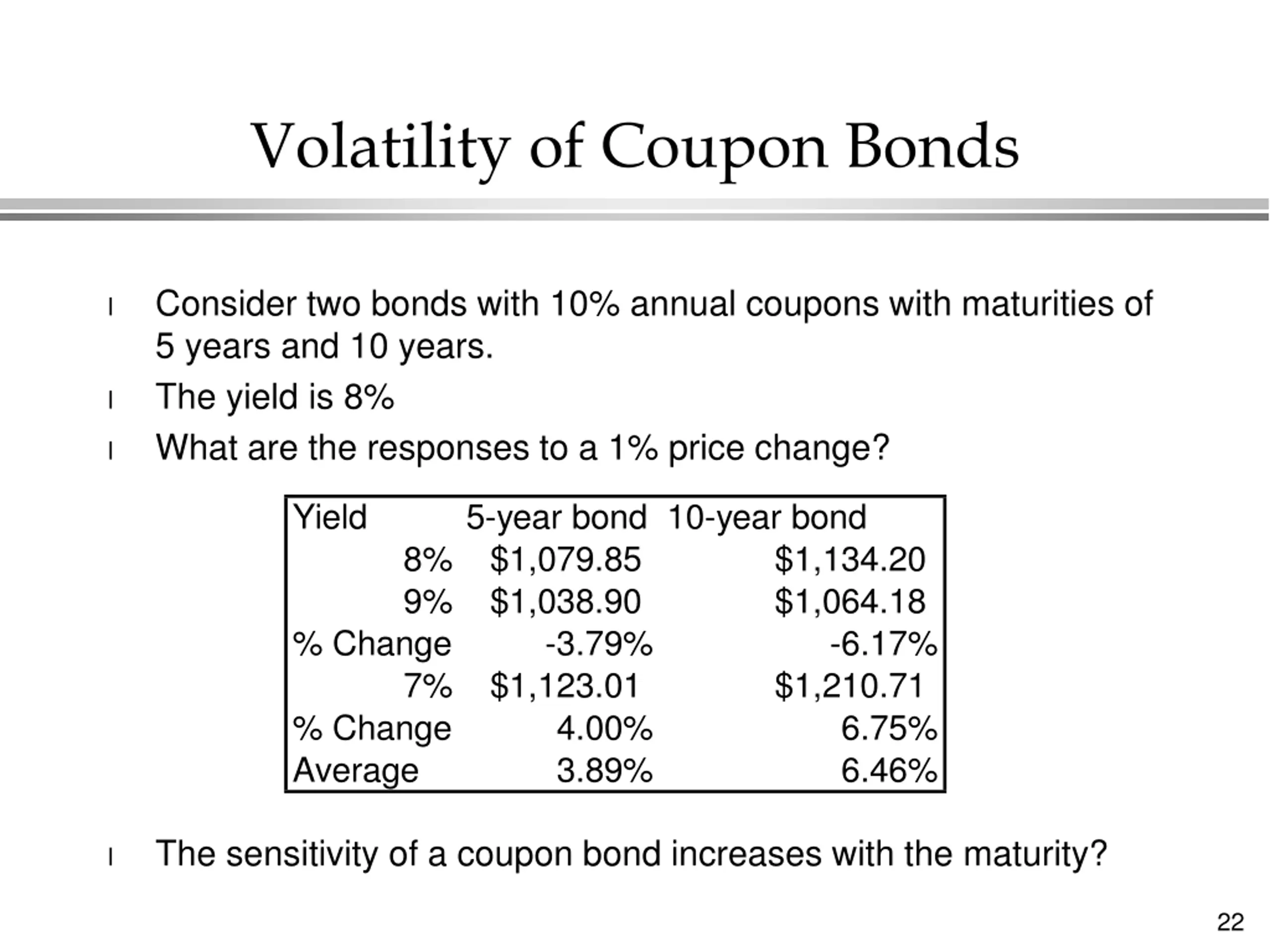 Volatility of Coupon Bonds

l Consider two bonds with 10% annual coupons with maturities of 5 years and 10 years.

l The yield is 8%

l What are the responses to a 1% price change?

| Yield | 5-year bond | 10-year bond |
|---|---|---|
| 8% | \$1,079.85 | \$1,134.20 |
| 9% | \$1,038.90 | \$1,064.18 |
| % Change | -3.79% | -6.17% |
| 7% | \$1,123.01 | \$1,210.71 |
| % Change | 4.00% | 6.75% |
| Average | 3.89% | 6.46% |

l The sensitivity of a coupon bond increases with the maturity?

22